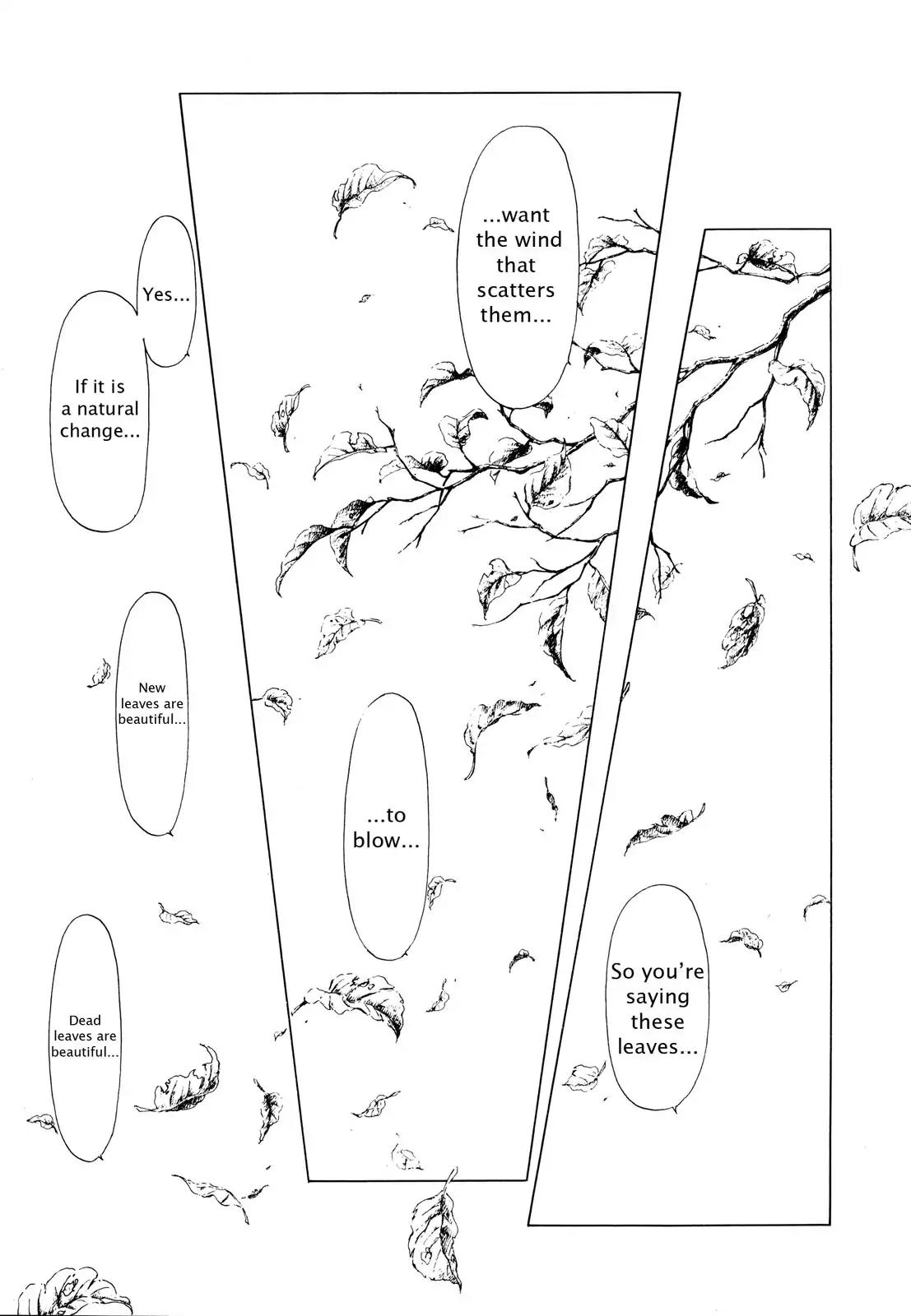 So you're saying these leaves...

...want the wind that scatters them...

...to blow...

Yes...

If it is a natural change...

New leaves are beautiful...

Dead leaves are beautiful...